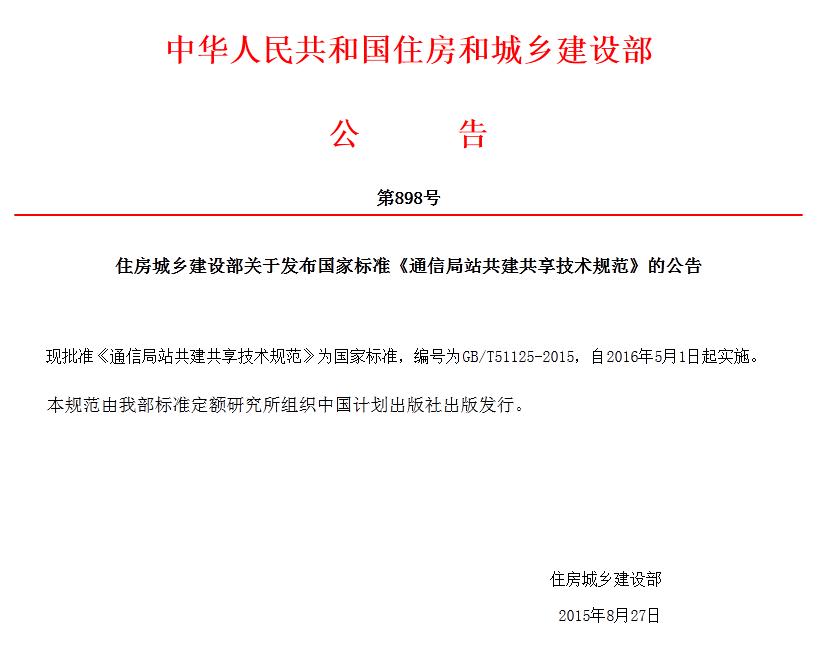 中华人民共和国住房和城乡建设部

公　　告

第898号

住房城乡建设部关于发布国家标准《通信局站共建共享技术规范》的公告

现批准《通信局站共建共享技术规范》为国家标准，编号为GB/T51125-2015，自2016年5月1日起实施。

本规范由我部标准定额研究所组织中国计划出版社出版发行。

住房城乡建设部

2015年8月27日